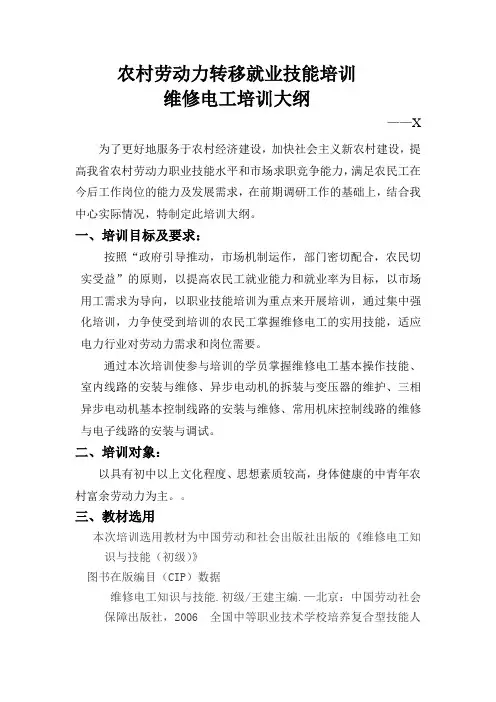 农村劳动力转移就业技能培训
维修电工培训大纲

——X

为了更好地服务于农村经济建设，加快社会主义新农村建设，提高我省农村劳动力职业技能水平和市场求职竞争能力，满足农民工在今后工作岗位的能力及发展需求，在前期调研工作的基础上，结合我中心实际情况，特制定此培训大纲。

一、培训目标及要求：

按照“政府引导推动，市场机制运作，部门密切配合，农民切实受益”的原则，以提高农民工就业能力和就业率为目标，以市场用工需求为导向，以职业技能培训为重点来开展培训，通过集中强化培训，力争使受到培训的农民工掌握维修电工的实用技能，适应电力行业对劳动力需求和岗位需要。

通过本次培训使参与培训的学员掌握维修电工基本操作技能、室内线路的安装与维修、异步电动机的拆装与变压器的维护、三相异步电动机基本控制线路的安装与维修、常用机床控制线路的维修与电子线路的安装与调试。

二、培训对象：

以具有初中以上文化程度、思想素质较高，身体健康的中青年农村富余劳动力为主。。

三、教材选用

本次培训选用教材为中国劳动和社会出版社出版的《维修电工知识与技能（初级）》

图书在版编目（CIP）数据

维修电工知识与技能.初级/王建主编.—北京：中国劳动社会保障出版社，2006 全国中等职业技术学校培养复合型技能人